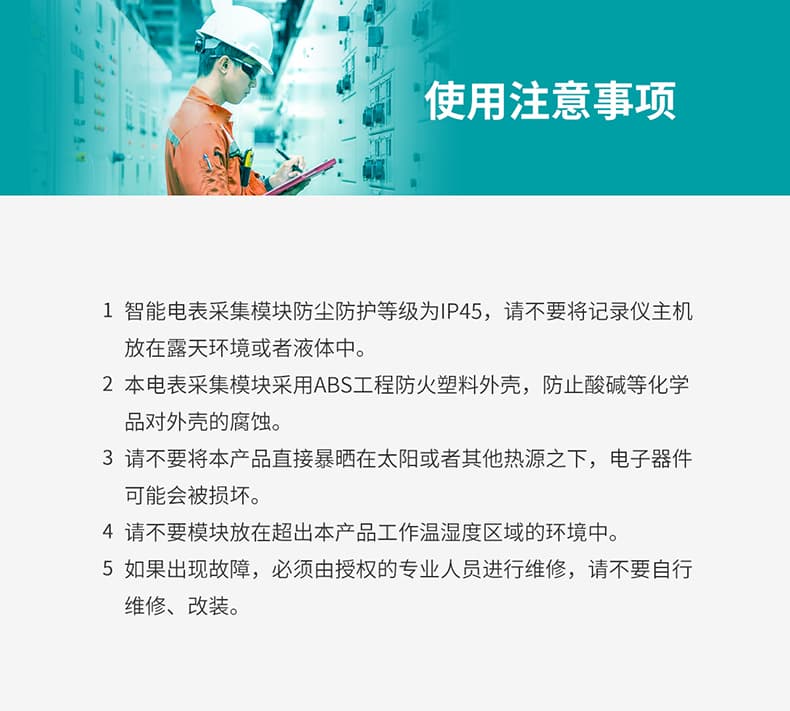 使用注意事项

1 智能电表采集模块防尘防护等级为IP45，请不要将记录仪主机放在露天环境或者液体中。

2 本电表采集模块采用ABS工程防火塑料外壳，防止酸碱等化学品对外壳的腐蚀。

3 请不要将本产品直接暴晒在太阳或者其他热源之下，电子器件可能会被损坏。

4 请不要模块放在超出本产品工作温湿度区域的环境中。

5 如果出现故障，必须由授权的专业人员进行维修，请不要自行维修、改装。